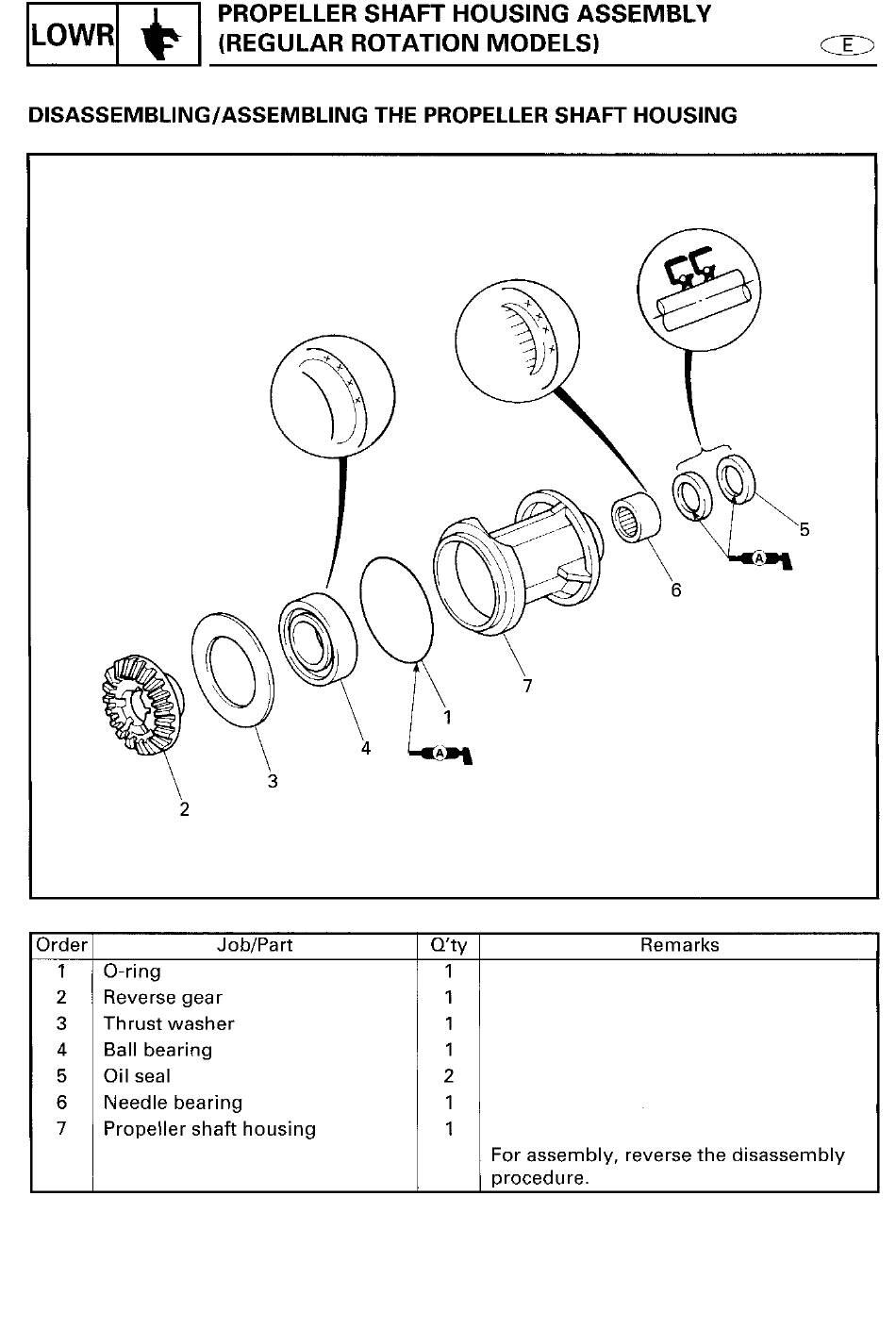 LOWR

PROPELLER SHAFT HOUSING ASSEMBLY (REGULAR ROTATION MODELS)

E

DISASSEMBLING/ASSEMBLING THE PROPELLER SHAFT HOUSING

5
A
6
7
1
A
4
3
2

| Order | Job/Part | Q'ty | Remarks |
|---|---|---|---|
| 1 | O-ring | 1 | |
| 2 | Reverse gear | 1 | |
| 3 | Thrust washer | 1 | |
| 4 | Ball bearing | 1 | |
| 5 | Oil seal | 2 | |
| 6 | Needle bearing | 1 | |
| 7 | Propeller shaft housing | 1 | |
| | | | For assembly, reverse the disassembly procedure. |